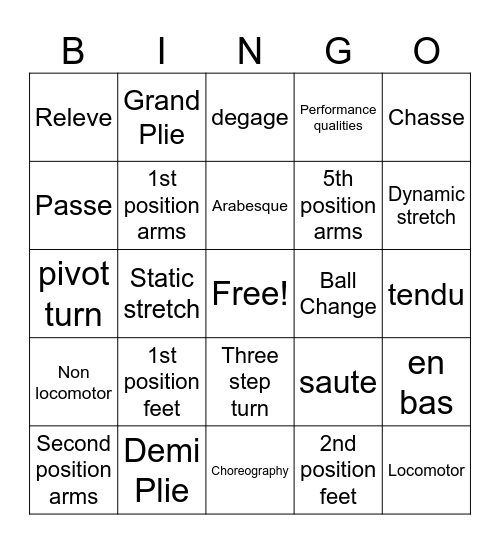 | B | I | N | G | O |
|---|---|---|---|---|
| Releve | Grand Plie | degage | Performance qualities | Chasse |
| Passe | 1st position arms | Arabesque | 5th position arms | Dynamic stretch |
| pivot turn | Static stretch | Free! | Ball Change | tendu |
| Non locomotor | 1st position feet | Three step turn | saute | en bas |
| Second position arms | Demi Plie | Choreography | 2nd position feet | Locomotor |